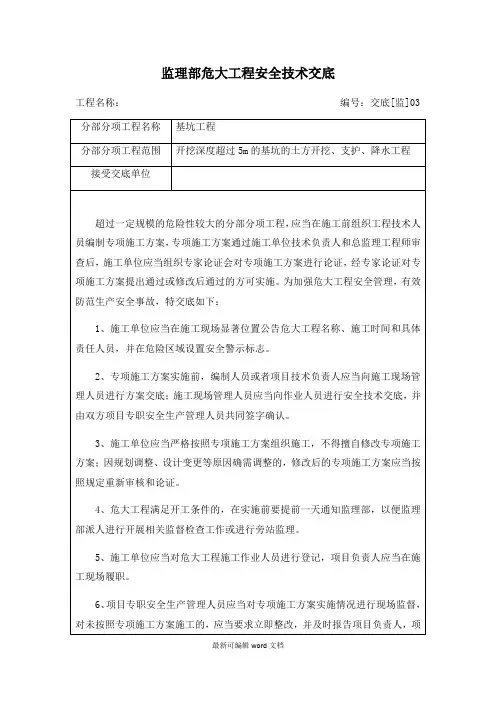 监理部危大工程安全技术交底

工程名称：

编号：交底[监]03

| 分部分项工程名称 | 基坑工程 |
|---|---|
| 分部分项工程范围 | 开挖深度超过 5m 的基坑的土方开挖、支护、降水工程 |
| 接受交底单位 | |

超过一定规模的危险性较大的分部分项工程，应当在施工前组织工程技术人员编制专项施工方案，专项施工方案通过施工单位技术负责人和总监理工程师审查后，施工单位应当组织专家论证会对专项施工方案进行论证，经专家论证对专项施工方案提出通过或修改后通过的方可实施。为加强危大工程安全管理，有效防范生产安全事故，特交底如下：

1、施工单位应当在施工现场显著位置公告危大工程名称、施工时间和具体责任人员，并在危险区域设置安全警示标志。

2、专项施工方案实施前，编制人员或者项目技术负责人应当向施工现场管理人员进行方案交底；施工现场管理人员应当向作业人员进行安全技术交底，并由双方项目专职安全生产管理人员共同签字确认。

3、施工单位应当严格按照专项施工方案组织施工，不得擅自修改专项施工方案；因规划调整、设计变更等原因确需调整的，修改后的专项施工方案应当按照规定重新审核和论证。

4、危大工程满足开工条件的，在实施前要提前一天通知监理部，以便监理部派人进行开展相关监督检查工作或进行旁站监理。

5、施工单位应当对危大工程施工作业人员进行登记，项目负责人应当在施工现场履职。

6、项目专职安全生产管理人员应当对专项施工方案实施情况进行现场监督，对未按照专项施工方案施工的，应当要求立即整改，并及时报告项目负责人，项

最新可编辑 word 文档